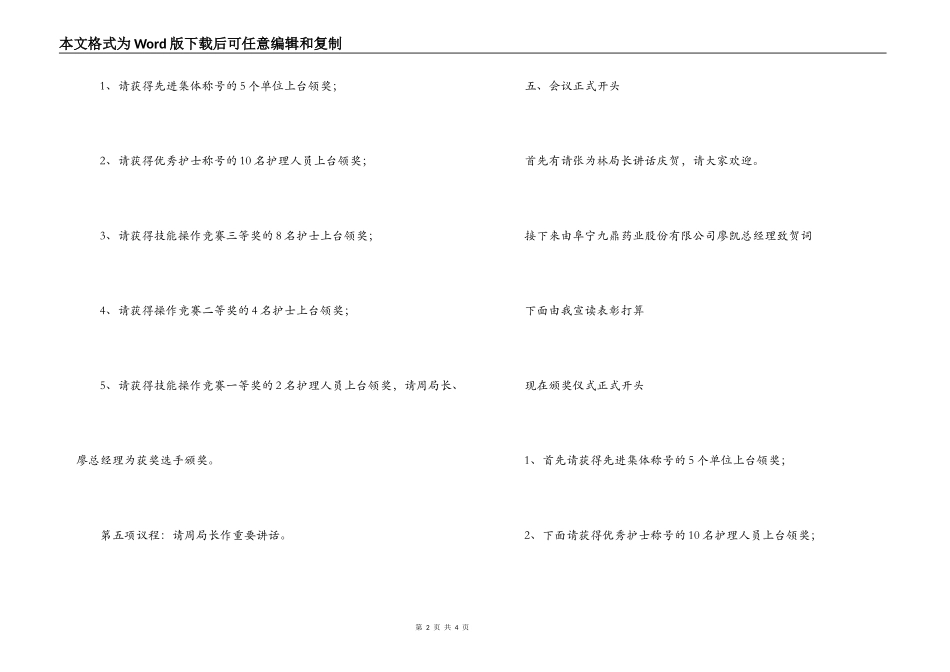 本文格式为Word版下载后可任意编辑和复制

1、请获得先进集体称号的5个单位上台领奖；

2、请获得优秀护士称号的10名护理人员上台领奖；

3、请获得技能操作竞赛三等奖的8名护士上台领奖；

4、请获得操作竞赛二等奖的4名护士上台领奖；

5、请获得技能操作竞赛一等奖的2名护理人员上台领奖，请周局长、廖总经理为获奖选手颁奖。

第五项议程：请周局长作重要讲话。

五、会议正式开头

首先有请张为林局长讲话庆贺，请大家欢迎。

接下来由阜宁九鼎药业股份有限公司廖凯总经理致贺词

下面由我宣读表彰打算

现在颁奖仪式正式开头

1、首先请获得先进集体称号的5个单位上台领奖；

2、下面请获得优秀护士称号的10名护理人员上台领奖；

第 2 页 共 4 页